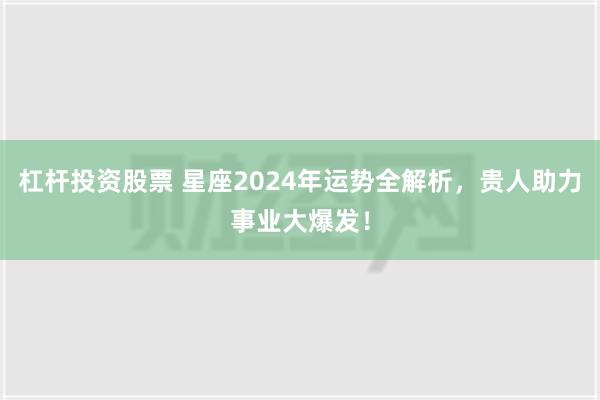 杠杆投资股票 星座2024年运势全解析，贵人助力事业大爆发！

财经网